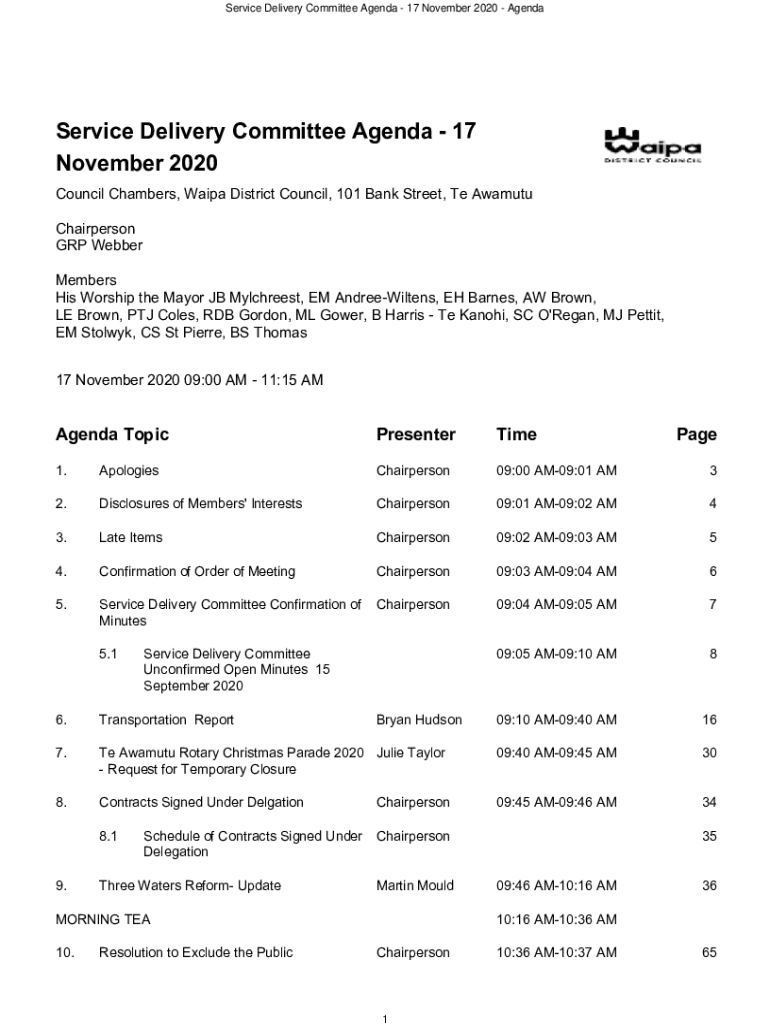 Service Delivery Committee Agenda - 17 November 2020 - Agenda

Service Delivery Committee Agenda - 17 November 2020

Waipa DISTRICT COUNCIL

Council Chambers, Waipa District Council, 101 Bank Street, Te Awamutu

Chairperson
GRP Webber

Members
His Worship the Mayor JB Mylchreest, EM Andree-Wiltens, EH Barnes, AW Brown, LE Brown, PTJ Coles, RDB Gordon, ML Gower, B Harris - Te Kanohi, SC O'Regan, MJ Pettit, EM Stolwyk, CS St Pierre, BS Thomas

17 November 2020 09:00 AM - 11:15 AM

| Agenda Topic | | Presenter | Time | Page |
|---|---|---|---|---|
| 1. | Apologies | Chairperson | 09:00 AM-09:01 AM | 3 |
| 2. | Disclosures of Members' Interests | Chairperson | 09:01 AM-09:02 AM | 4 |
| 3. | Late Items | Chairperson | 09:02 AM-09:03 AM | 5 |
| 4. | Confirmation of Order of Meeting | Chairperson | 09:03 AM-09:04 AM | 6 |
| 5. | Service Delivery Committee Confirmation of Minutes | Chairperson | 09:04 AM-09:05 AM | 7 |
| | 5.1 Service Delivery Committee Unconfirmed Open Minutes 15 September 2020 | | 09:05 AM-09:10 AM | 8 |
| 6. | Transportation Report | Bryan Hudson | 09:10 AM-09:40 AM | 16 |
| 7. | Te Awamutu Rotary Christmas Parade 2020 - Request for Temporary Closure | Julie Taylor | 09:40 AM-09:45 AM | 30 |
| 8. | Contracts Signed Under Delgation | Chairperson | 09:45 AM-09:46 AM | 34 |
| | 8.1 Schedule of Contracts Signed Under Delegation | Chairperson | | 35 |
| 9. | Three Waters Reform- Update | Martin Mould | 09:46 AM-10:16 AM | 36 |
| MORNING TEA | | | 10:16 AM-10:36 AM | |
| 10. | Resolution to Exclude the Public | Chairperson | 10:36 AM-10:37 AM | 65 |

1